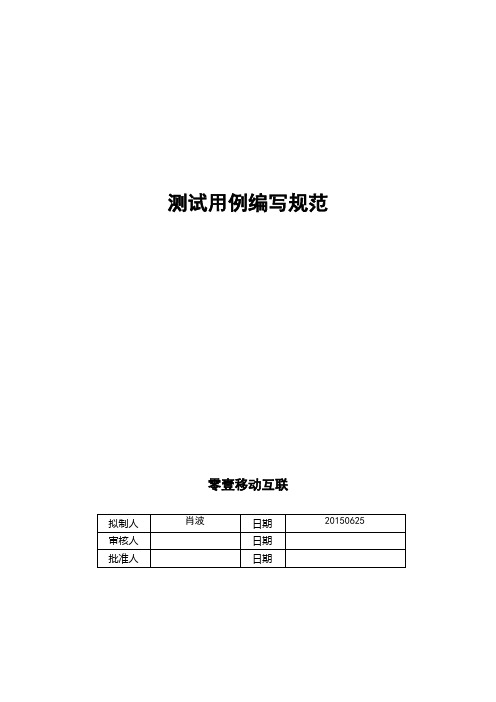 测试用例编写规范

零壹移动互联

| 拟制人 | 肖波 | 日期 | 20150625 |
|---|---|---|---|
| 审核人 | | 日期 | |
| 批准人 | | 日期 | |